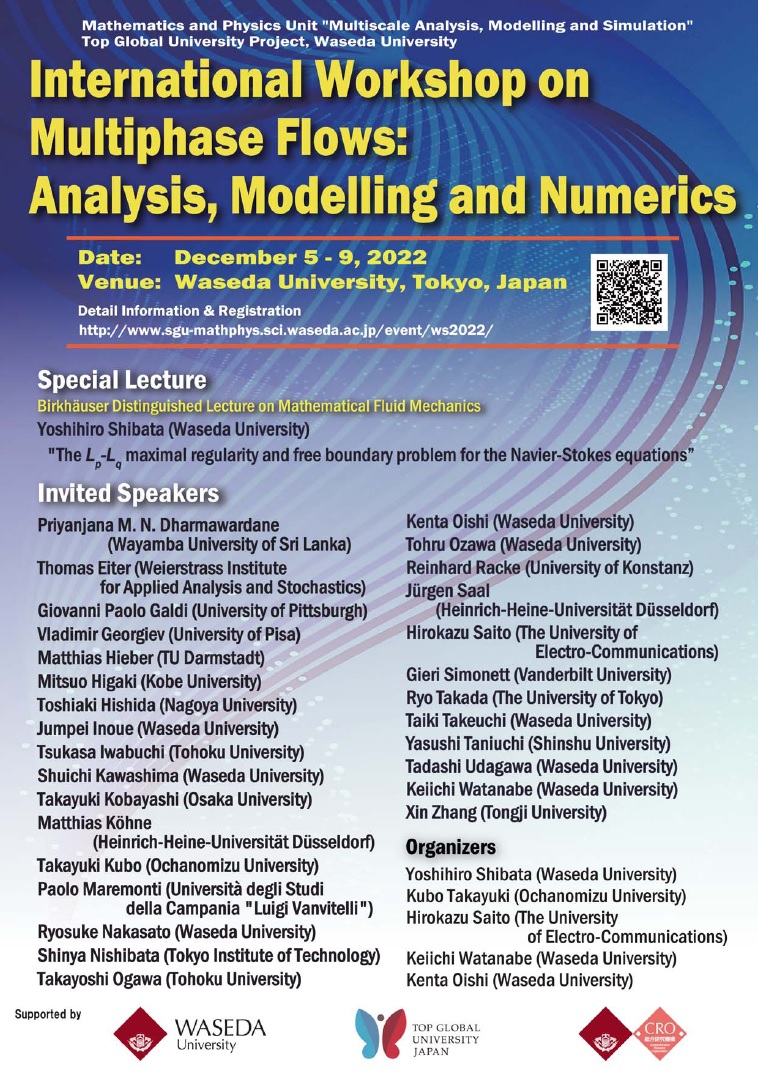 Mathematics and Physics Unit "Multiscale Analysis, Modelling and Simulation"
Top Global University Project, Waseda University

International Workshop on Multiphase Flows: Analysis, Modelling and Numerics

Date: December 5 - 9, 2022
Venue: Waseda University, Tokyo, Japan

Detail Information & Registration
http://www.sgu-mathphys.sci.waseda.ac.jp/event/ws2022/

Special Lecture
Birkhäuser Distinguished Lecture on Mathematical Fluid Mechanics
Yoshihiro Shibata (Waseda University)
"The $L_p$-$L_q$ maximal regularity and free boundary problem for the Navier-Stokes equations"

Invited Speakers
Priyanjana M. N. Dharmawardane (Wayamba University of Sri Lanka)
Thomas Eiter (Weierstrass Institute for Applied Analysis and Stochastics)
Giovanni Paolo Galdi (University of Pittsburgh)
Vladimir Georgiev (University of Pisa)
Matthias Hieber (TU Darmstadt)
Mitsuo Higaki (Kobe University)
Toshiaki Hishida (Nagoya University)
Jumpei Inoue (Waseda University)
Tsukasa Iwabuchi (Tohoku University)
Shuichi Kawashima (Waseda University)
Takayuki Kobayashi (Osaka University)
Matthias Köhne (Heinrich-Heine-Universität Düsseldorf)
Takayuki Kubo (Ochanomizu University)
Paolo Maremonti (Università degli Studi della Campania "Luigi Vanvitelli")
Ryosuke Nakasato (Waseda University)
Shinya Nishibata (Tokyo Institute of Technology)
Takayoshi Ogawa (Tohoku University)

Kenta Oishi (Waseda University)
Tohru Ozawa (Waseda University)
Reinhard Racke (University of Konstanz)
Jürgen Saal (Heinrich-Heine-Universität Düsseldorf)
Hirokazu Saito (The University of Electro-Communications)
Gieri Simonett (Vanderbilt University)
Ryo Takada (The University of Tokyo)
Taiki Takeuchi (Waseda University)
Yasushi Taniuchi (Shinshu University)
Tadashi Udagawa (Waseda University)
Keiichi Watanabe (Waseda University)
Xin Zhang (Tongji University)

Organizers
Yoshihiro Shibata (Waseda University)
Kubo Takayuki (Ochanomizu University)
Hirokazu Saito (The University of Electro-Communications)
Keiichi Watanabe (Waseda University)
Kenta Oishi (Waseda University)

Supported by
WASEDA University
TOP GLOBAL UNIVERSITY JAPAN
CRO